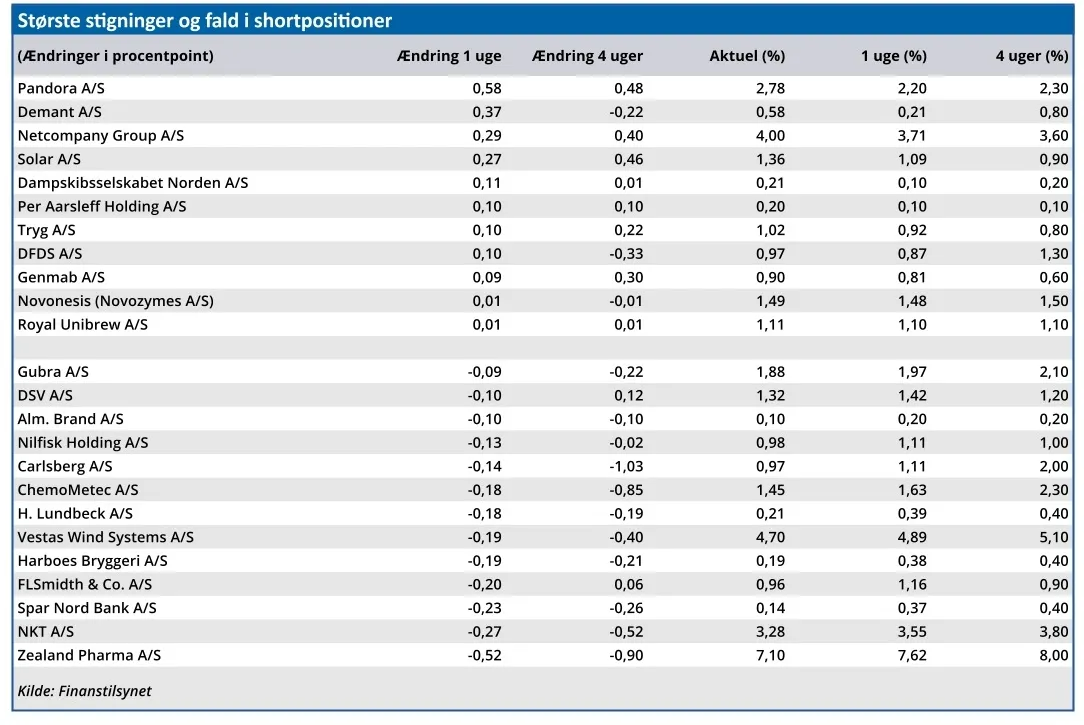 Største stigninger og fald i shortpositioner

| (Ændringer i procentpoint) | Ændring 1 uge | Ændring 4 uger | Aktuel (%) | 1 uge (%) | 4 uger (%) |
|---|---|---|---|---|---|
| Pandora A/S | 0,58 | 0,48 | 2,78 | 2,20 | 2,30 |
| Demant A/S | 0,37 | -0,22 | 0,58 | 0,21 | 0,80 |
| Netcompany Group A/S | 0,29 | 0,40 | 4,00 | 3,71 | 3,60 |
| Solar A/S | 0,27 | 0,46 | 1,36 | 1,09 | 0,90 |
| Dampskibsselskabet Norden A/S | 0,11 | 0,01 | 0,21 | 0,10 | 0,20 |
| Per Aarsleff Holding A/S | 0,10 | 0,10 | 0,20 | 0,10 | 0,10 |
| Tryg A/S | 0,10 | 0,22 | 1,02 | 0,92 | 0,80 |
| DFDS A/S | 0,10 | -0,33 | 0,97 | 0,87 | 1,30 |
| Genmab A/S | 0,09 | 0,30 | 0,90 | 0,81 | 0,60 |
| Novonesis (Novozymes A/S) | 0,01 | -0,01 | 1,49 | 1,48 | 1,50 |
| Royal Unibrew A/S | 0,01 | 0,01 | 1,11 | 1,10 | 1,10 |
| | | | | | |
| Gubra A/S | -0,09 | -0,22 | 1,88 | 1,97 | 2,10 |
| DSV A/S | -0,10 | 0,12 | 1,32 | 1,42 | 1,20 |
| Alm. Brand A/S | -0,10 | -0,10 | 0,10 | 0,20 | 0,20 |
| Nilfisk Holding A/S | -0,13 | -0,02 | 0,98 | 1,11 | 1,00 |
| Carlsberg A/S | -0,14 | -1,03 | 0,97 | 1,11 | 2,00 |
| ChemoMetec A/S | -0,18 | -0,85 | 1,45 | 1,63 | 2,30 |
| H. Lundbeck A/S | -0,18 | -0,19 | 0,21 | 0,39 | 0,40 |
| Vestas Wind Systems A/S | -0,19 | -0,40 | 4,70 | 4,89 | 5,10 |
| Harboes Bryggeri A/S | -0,19 | -0,21 | 0,19 | 0,38 | 0,40 |
| FLSmidth & Co. A/S | -0,20 | 0,06 | 0,96 | 1,16 | 0,90 |
| Spar Nord Bank A/S | -0,23 | -0,26 | 0,14 | 0,37 | 0,40 |
| NKT A/S | -0,27 | -0,52 | 3,28 | 3,55 | 3,80 |
| Zealand Pharma A/S | -0,52 | -0,90 | 7,10 | 7,62 | 8,00 |

Kilde: Finanstilsynet